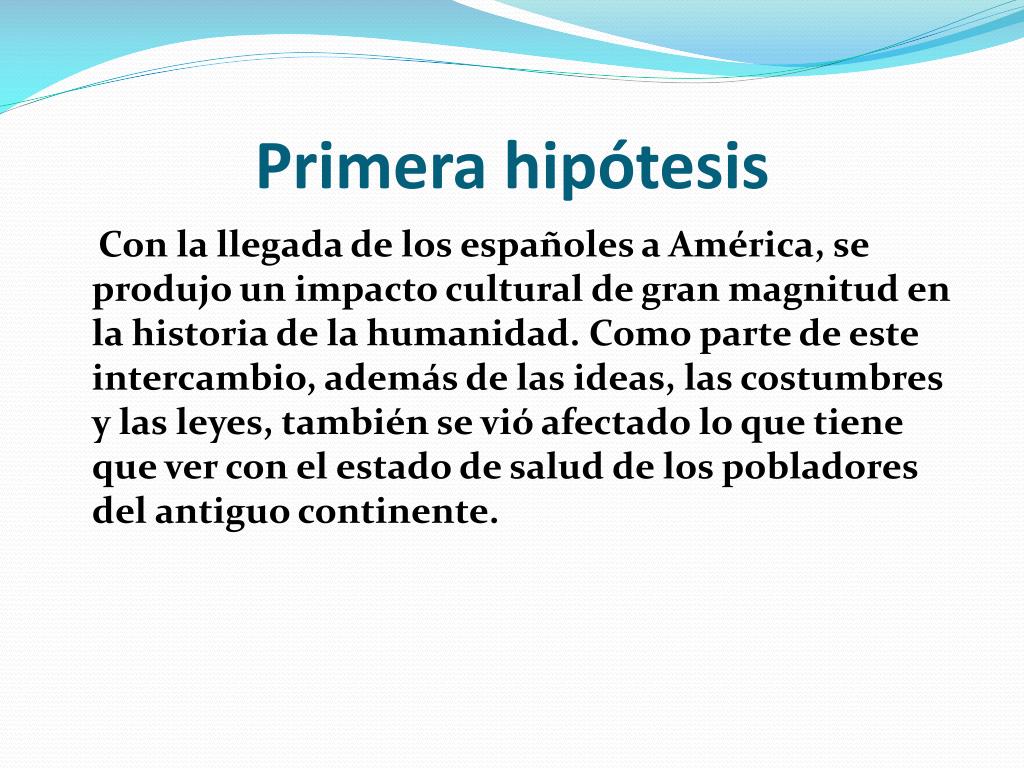 Primera hipótesis

Con la llegada de los españoles a América, se produjo un impacto cultural de gran magnitud en la historia de la humanidad. Como parte de este intercambio, además de las ideas, las costumbres y las leyes, también se vió afectado lo que tiene que ver con el estado de salud de los pobladores del antiguo continente.